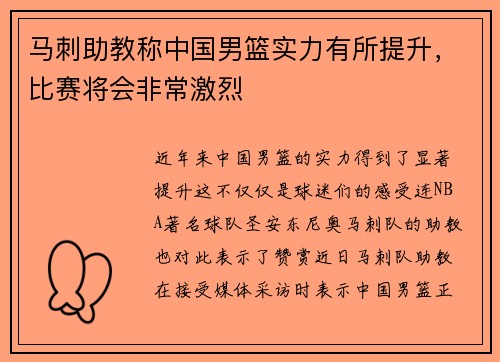 马刺助教称中国男篮实力有所提升，比赛将会非常激烈

近年来中国男篮的实力得到了显著提升这不仅仅是球迷们的感受连NBA著名球队圣安东尼奥马刺队的助教也对此表示了赞赏近日马刺队助教在接受媒体采访时表示中国男篮正